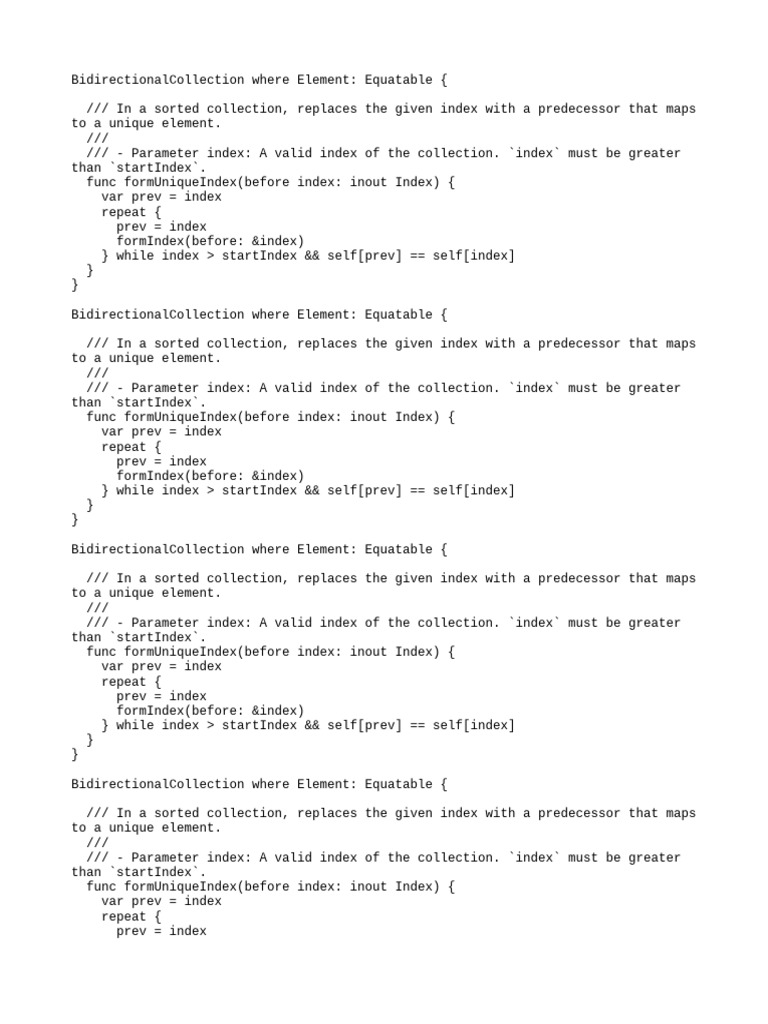 BidirectionalCollection where Element: Equatable {

  /// In a sorted collection, replaces the given index with a predecessor that maps to a unique element.
  ///
  /// - Parameter index: A valid index of the collection. `index` must be greater than `startIndex`.
  func formUniqueIndex(before index: inout Index) {
    var prev = index
    repeat {
      prev = index
      formIndex(before: &index)
    } while index > startIndex && self[prev] == self[index]
  }
}

BidirectionalCollection where Element: Equatable {

  /// In a sorted collection, replaces the given index with a predecessor that maps to a unique element.
  ///
  /// - Parameter index: A valid index of the collection. `index` must be greater than `startIndex`.
  func formUniqueIndex(before index: inout Index) {
    var prev = index
    repeat {
      prev = index
      formIndex(before: &index)
    } while index > startIndex && self[prev] == self[index]
  }
}

BidirectionalCollection where Element: Equatable {

  /// In a sorted collection, replaces the given index with a predecessor that maps to a unique element.
  ///
  /// - Parameter index: A valid index of the collection. `index` must be greater than `startIndex`.
  func formUniqueIndex(before index: inout Index) {
    var prev = index
    repeat {
      prev = index
      formIndex(before: &index)
    } while index > startIndex && self[prev] == self[index]
  }
}

BidirectionalCollection where Element: Equatable {

  /// In a sorted collection, replaces the given index with a predecessor that maps to a unique element.
  ///
  /// - Parameter index: A valid index of the collection. `index` must be greater than `startIndex`.
  func formUniqueIndex(before index: inout Index) {
    var prev = index
    repeat {
      prev = index